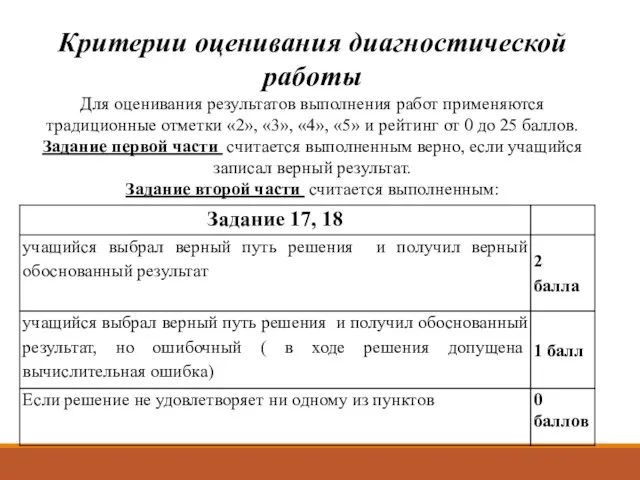 Критерии оценивания диагностической работы

Для оценивания результатов выполнения работ применяются традиционные отметки «2», «3», «4», «5» и рейтинг от 0 до 25 баллов.

Задание первой части считается выполненным верно, если учащийся записал верный результат.

Задание второй части считается выполненным:

| Задание 17, 18 | |
|---|---|
| учащийся выбрал верный путь решения и получил верный обоснованный результат | 2 балла |
| учащийся выбрал верный путь решения и получил обоснованный результат, но ошибочный ( в ходе решения допущена вычислительная ошибка) | 1 балл |
| Если решение не удовлетворяет ни одному из пунктов | 0 баллов |